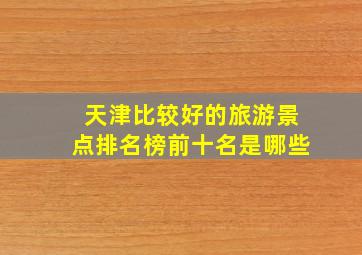 天津比较好的旅游景点排名榜前十名是哪些